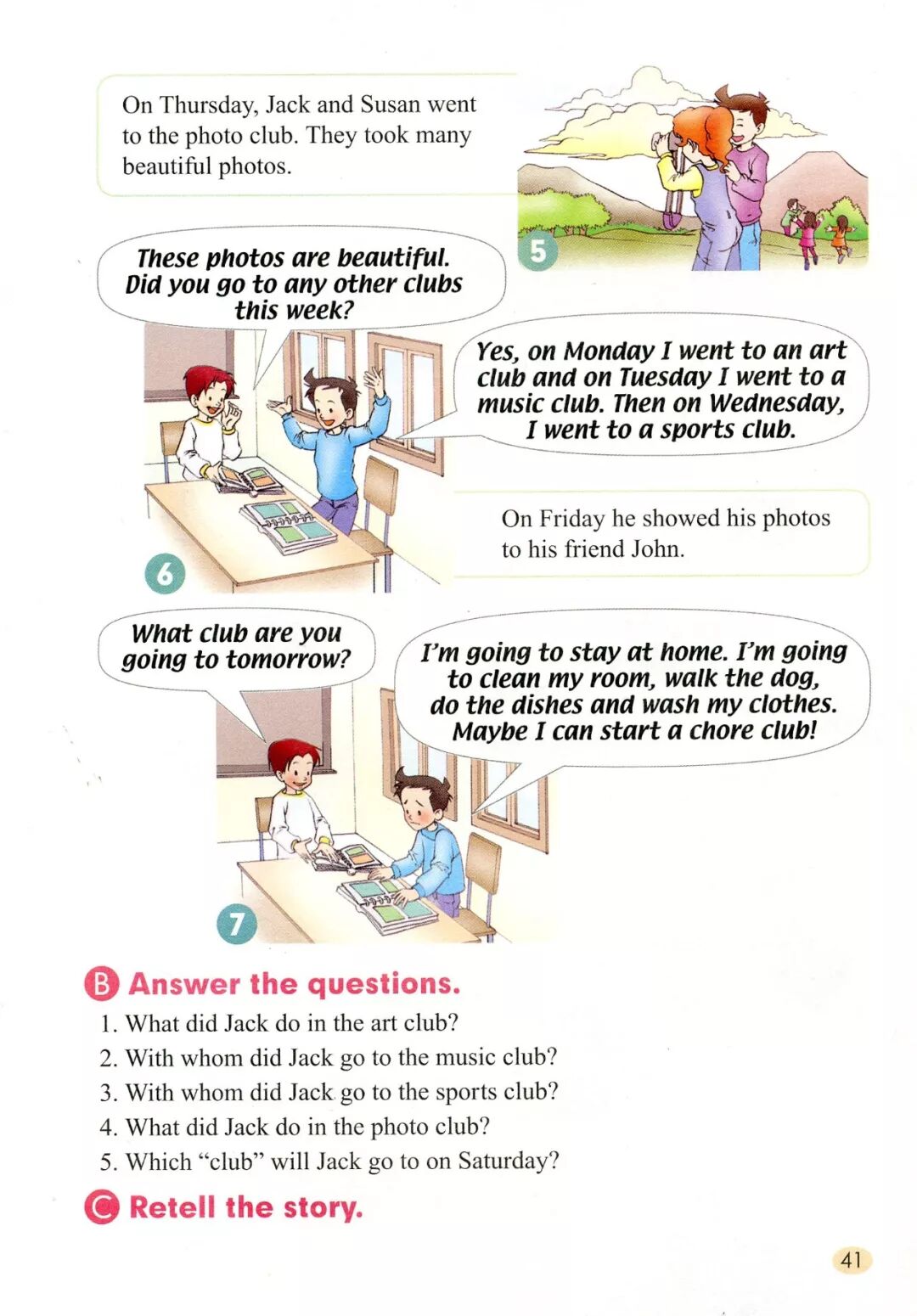 On Thursday, Jack and Susan went to the photo club. They took many beautiful photos.

5

These photos are beautiful. Did you go to any other clubs this week?

Yes, on Monday I went to an art club and on Tuesday I went to a music club. Then on Wednesday, I went to a sports club.

On Friday he showed his photos to his friend John.

6

What club are you going to tomorrow?

I'm going to stay at home. I'm going to clean my room, walk the dog, do the dishes and wash my clothes. Maybe I can start a chore club!

7

B Answer the questions.

1. What did Jack do in the art club?
2. With whom did Jack go to the music club?
3. With whom did Jack go to the sports club?
4. What did Jack do in the photo club?
5. Which "club" will Jack go to on Saturday?

C Retell the story.

41